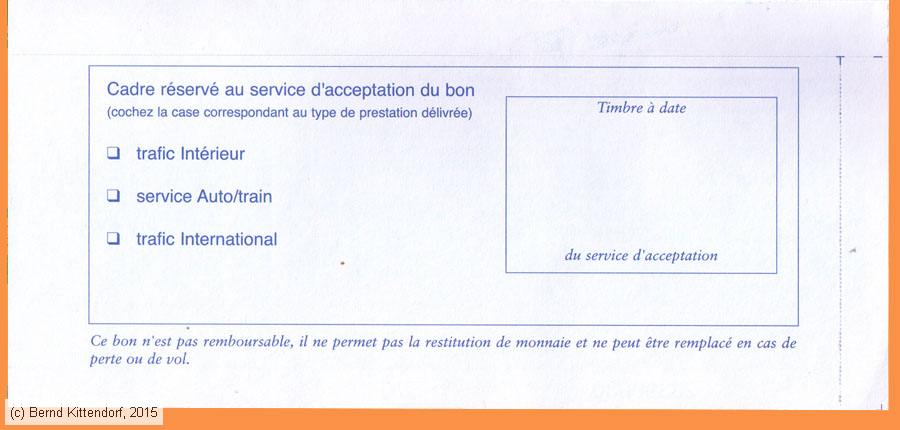 Cadre réservé au service d'acceptation du bon
(cochez la case correspondant au type de prestation délivrée)

❑ trafic Intérieur

❑ service Auto/train

❑ trafic International

Timbre à date

du service d'acceptation

Ce bon n'est pas remboursable, il ne permet pas la restitution de monnaie et ne peut être remplacé en cas de perte ou de vol.

(c) Bernd Kittendorf, 2015